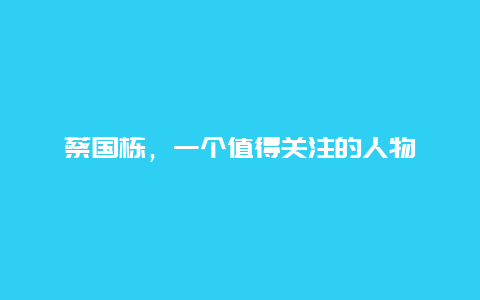 蔡国栋，一个值得关注的人物